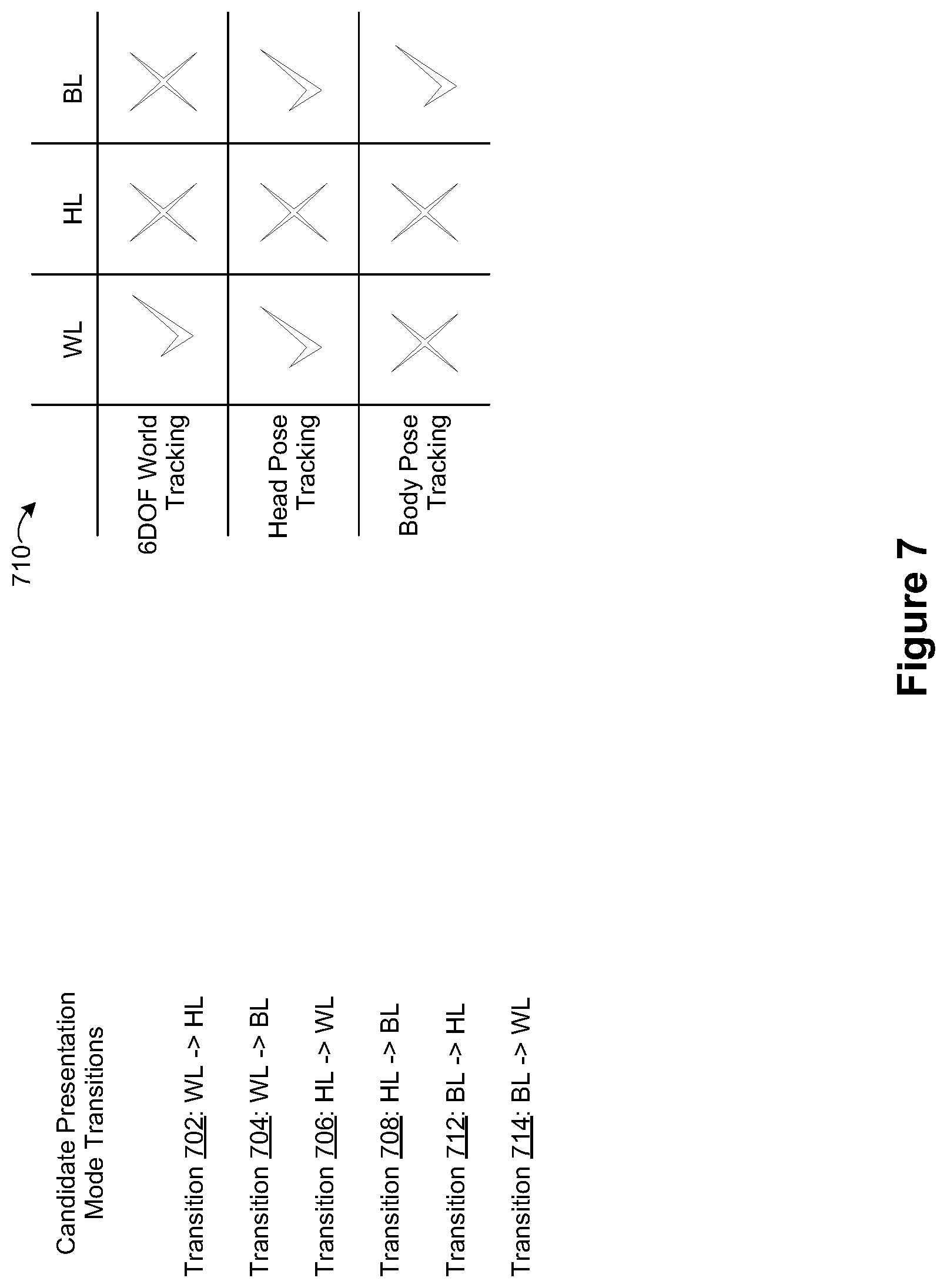 Candidate Presentation Mode Transitions

Transition 702: WL -> HL

Transition 704: WL -> BL

Transition 706: HL -> WL

Transition 708: HL -> BL

Transition 712: BL -> HL

Transition 714: BL -> WL

710

| | WL | HL | BL |
|---|---|---|---|
| 6DOF World Tracking | ✓ | ✗ | ✗ |
| Head Pose Tracking | ✓ | ✗ | ✓ |
| Body Pose Tracking | ✗ | ✗ | ✓ |

Figure 7